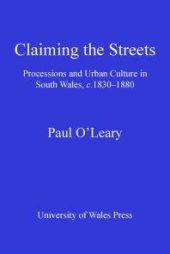 Claiming the Streets

Processions and Urban Culture in South Wales, c.1830–1880

Paul O'Leary

University of Wales Press